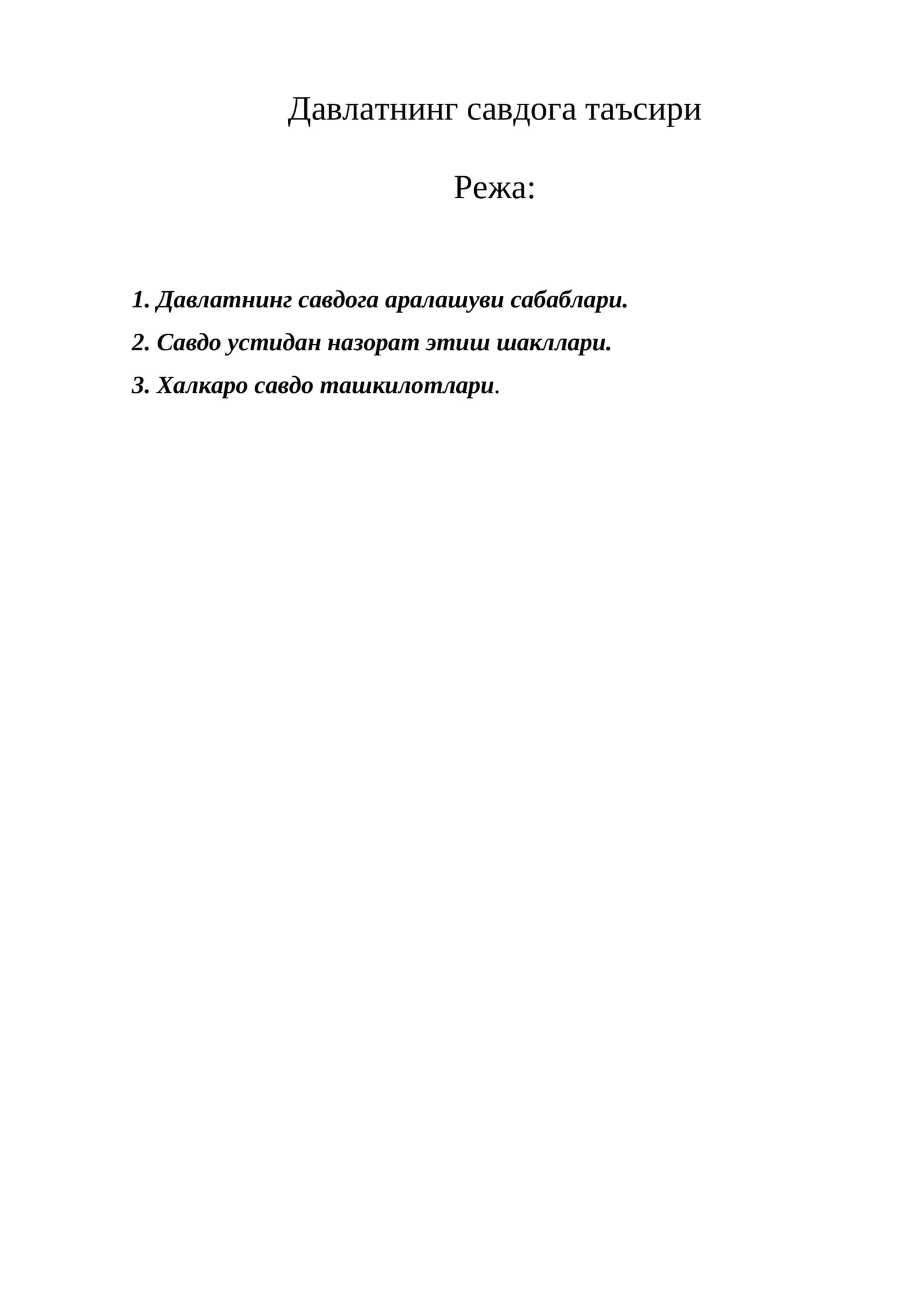 Давлатнинг савдога таъсири

Режа:

1. Давлатнинг савдога аралашуви сабаблари.

2. Савдо устидан назорат этиш шакллари.

3. Халкаро савдо ташкилотлари.